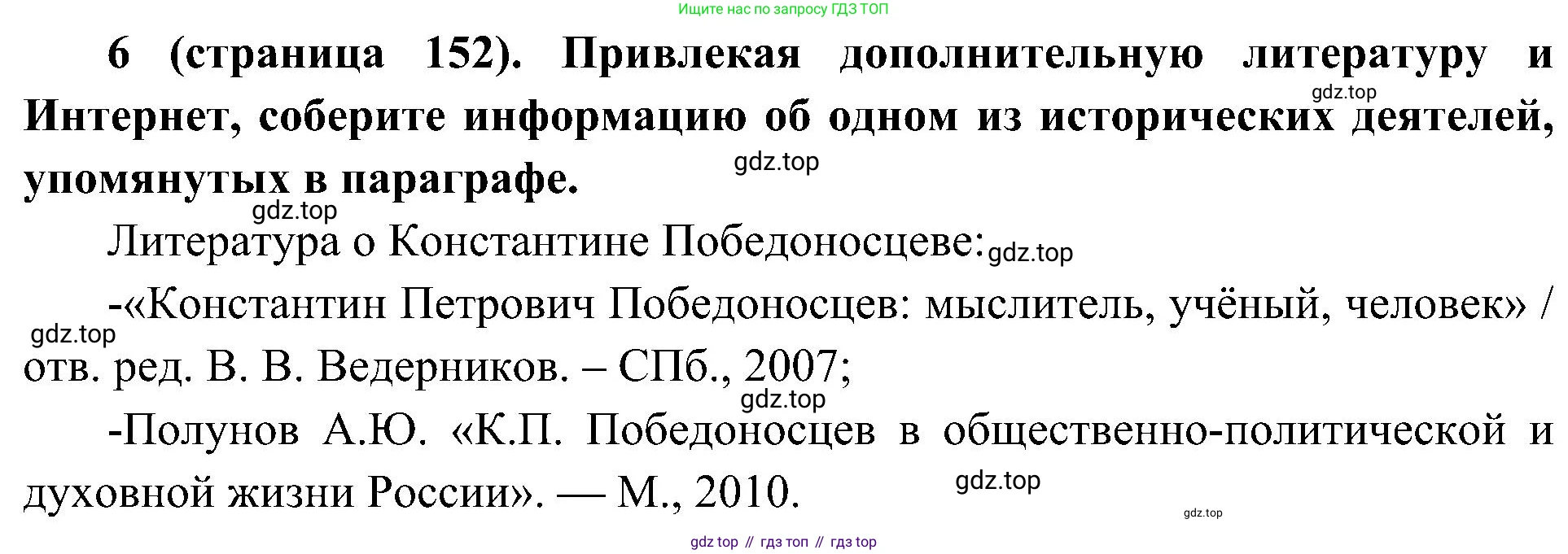 Ищите нас по запросу ГДЗ ТОП

6 (страница 152). Привлекая дополнительную литературу и Интернет, соберите информацию об одном из исторических деятелей, упомянутых в параграфе.

Литература о Константине Победоносцеве:

-«Константин Петрович Победоносцев: мыслитель, учёный, человек» / отв. ред. В. В. Ведерников. – СПб., 2007;

-Полунов А.Ю. «К.П. Победоносцев в общественно-политической и духовной жизни России». — М., 2010.

gdz top // гдз топ // гдз top

gdz.top